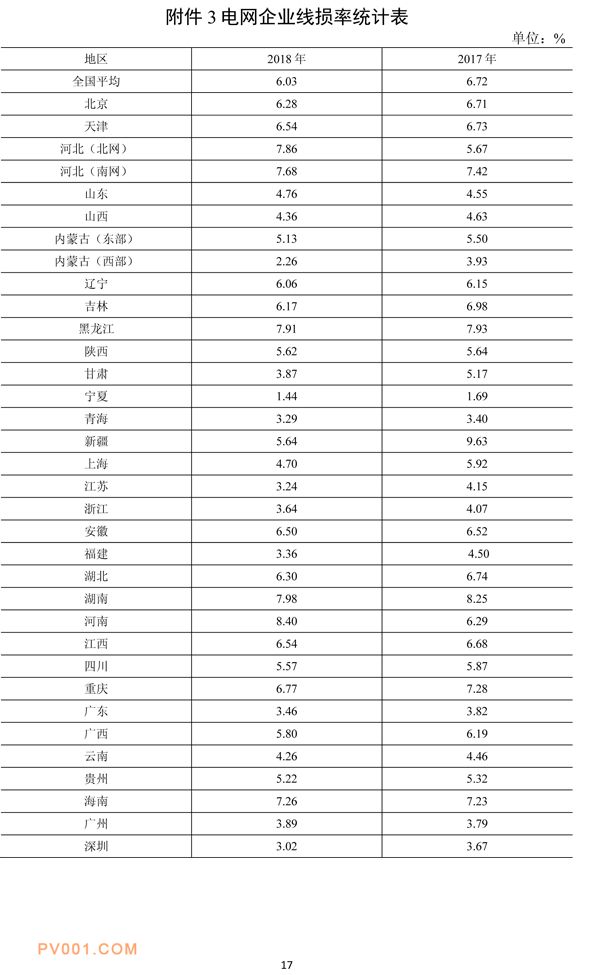 附件 3 电网企业线损率统计表

单位：%

| 地区 | 2018 年 | 2017 年 |
|---|---|---|
| 全国平均 | 6.03 | 6.72 |
| 北京 | 6.28 | 6.71 |
| 天津 | 6.54 | 6.73 |
| 河北（北网） | 7.86 | 5.67 |
| 河北（南网） | 7.68 | 7.42 |
| 山东 | 4.76 | 4.55 |
| 山西 | 4.36 | 4.63 |
| 内蒙古（东部） | 5.13 | 5.50 |
| 内蒙古（西部） | 2.26 | 3.93 |
| 辽宁 | 6.06 | 6.15 |
| 吉林 | 6.17 | 6.98 |
| 黑龙江 | 7.91 | 7.93 |
| 陕西 | 5.62 | 5.64 |
| 甘肃 | 3.87 | 5.17 |
| 宁夏 | 1.44 | 1.69 |
| 青海 | 3.29 | 3.40 |
| 新疆 | 5.64 | 9.63 |
| 上海 | 4.70 | 5.92 |
| 江苏 | 3.24 | 4.15 |
| 浙江 | 3.64 | 4.07 |
| 安徽 | 6.50 | 6.52 |
| 福建 | 3.36 | 4.50 |
| 湖北 | 6.30 | 6.74 |
| 湖南 | 7.98 | 8.25 |
| 河南 | 8.40 | 6.29 |
| 江西 | 6.54 | 6.68 |
| 四川 | 5.57 | 5.87 |
| 重庆 | 6.77 | 7.28 |
| 广东 | 3.46 | 3.82 |
| 广西 | 5.80 | 6.19 |
| 云南 | 4.26 | 4.46 |
| 贵州 | 5.22 | 5.32 |
| 海南 | 7.26 | 7.23 |
| 广州 | 3.89 | 3.79 |
| 深圳 | 3.02 | 3.67 |

PV001.COM

17